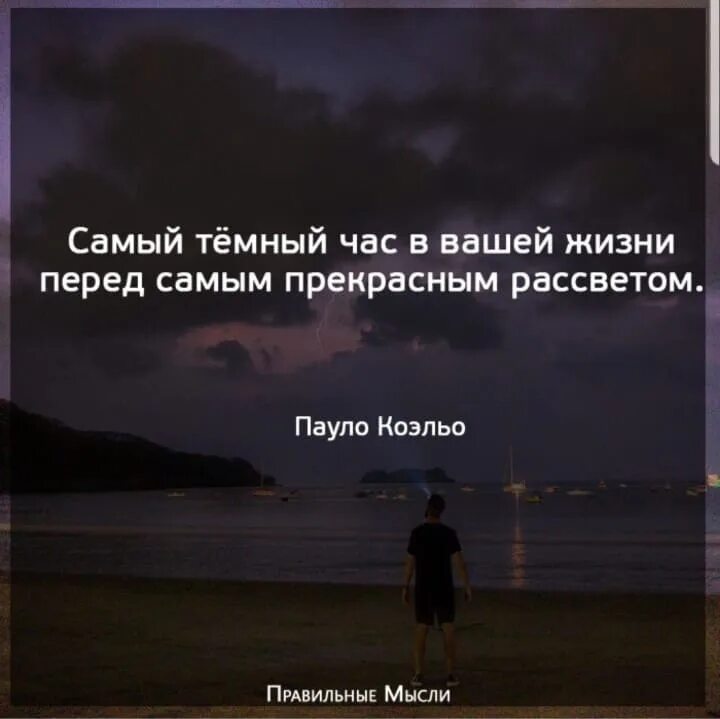 Самый тёмный час в вашей жизни перед самым прекрасным рассветом.

Пауло Коэльо

Правильные Мысли